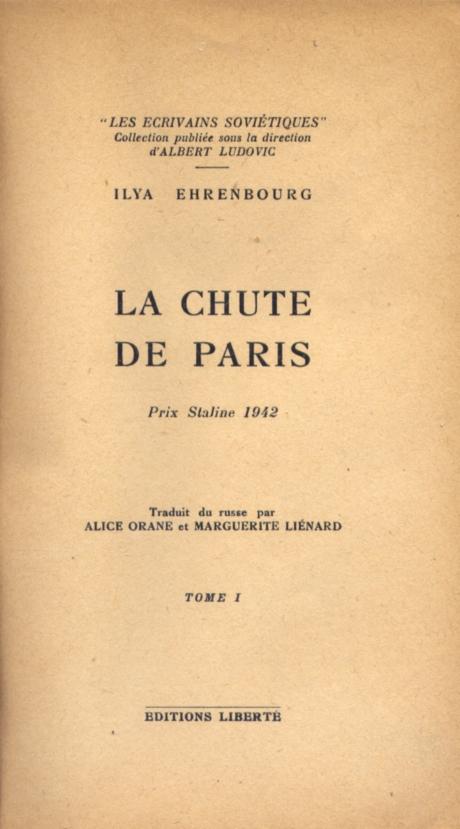 "LES ECRIVAINS SOVIÉTIQUES"
Collection publiée sous la direction
d'ALBERT LUDOVIC

ILYA EHRENBOURG

LA CHUTE
DE PARIS

Prix Staline 1942

Traduit du russe par
ALICE ORANE et MARGUERITE LIÉNARD

TOME I

EDITIONS LIBERTÉ